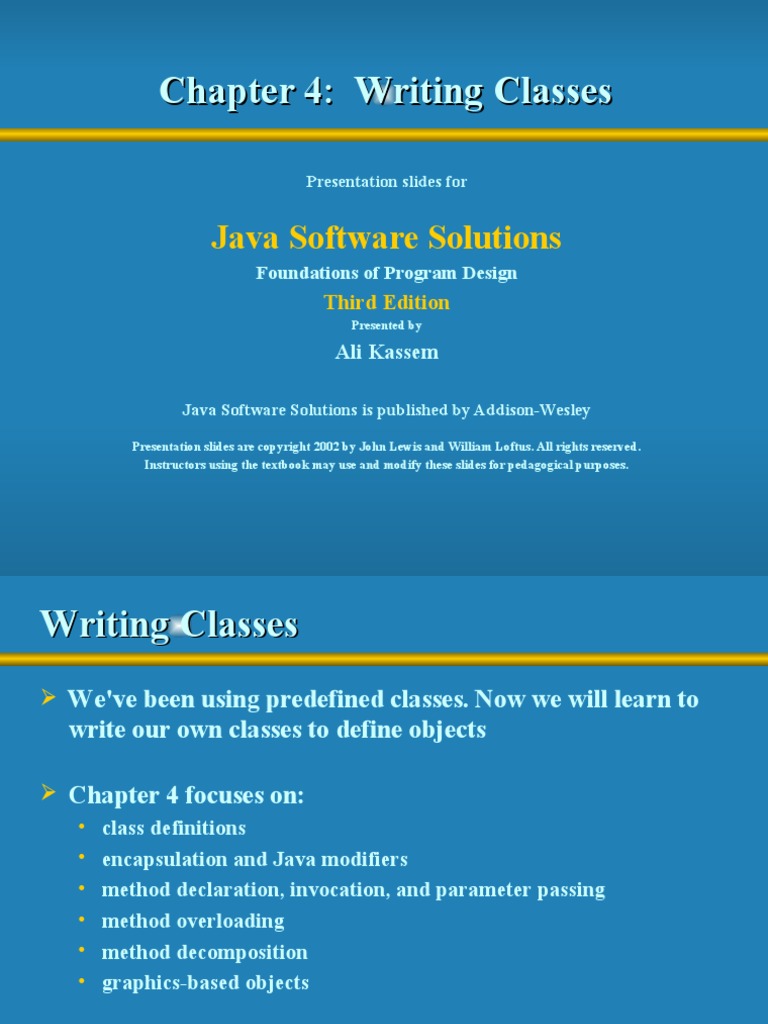 Chapter 4: Writing Classes

Presentation slides for

Java Software Solutions

Foundations of Program Design

Third Edition

Presented by

Ali Kassem

Java Software Solutions is published by Addison-Wesley

Presentation slides are copyright 2002 by John Lewis and William Loftus. All rights reserved. Instructors using the textbook may use and modify these slides for pedagogical purposes.

Writing Classes

➢ We've been using predefined classes. Now we will learn to write our own classes to define objects

➢ Chapter 4 focuses on:
• class definitions
• encapsulation and Java modifiers
• method declaration, invocation, and parameter passing
• method overloading
• method decomposition
• graphics-based objects